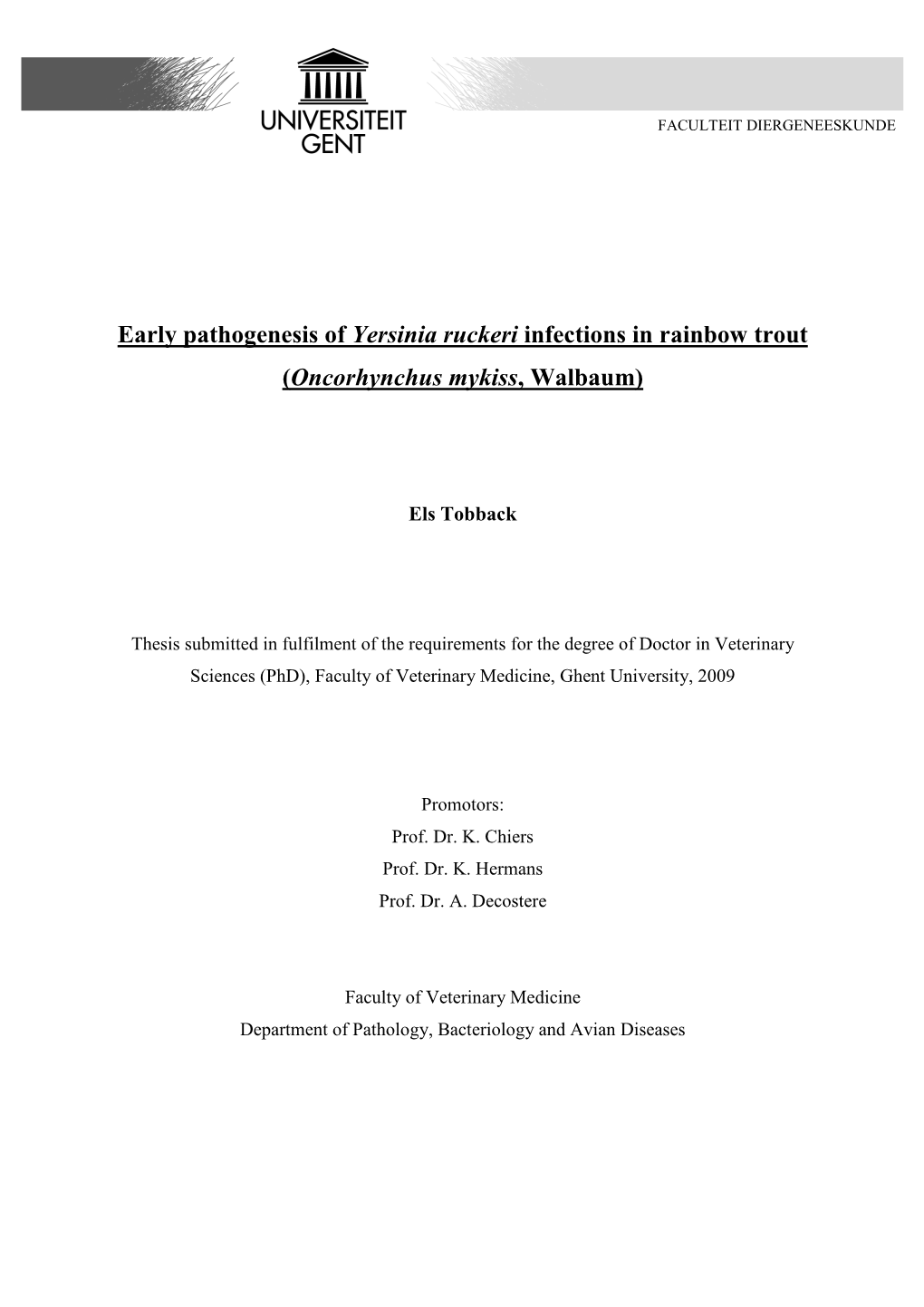 UNIVERSITEIT GENT

FACULTEIT DIERGENEESKUNDE

Early pathogenesis of Yersinia ruckeri infections in rainbow trout (Oncorhynchus mykiss, Walbaum)

Els Tobback

Thesis submitted in fulfilment of the requirements for the degree of Doctor in Veterinary Sciences (PhD), Faculty of Veterinary Medicine, Ghent University, 2009

Promotors:
Prof. Dr. K. Chiers
Prof. Dr. K. Hermans
Prof. Dr. A. Decostere

Faculty of Veterinary Medicine
Department of Pathology, Bacteriology and Avian Diseases